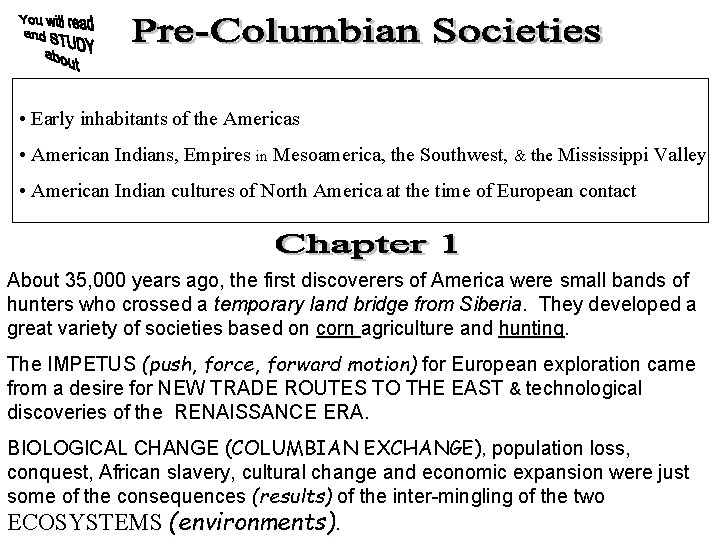 You will read and STUDY about

Pre-Columbian Societies

• Early inhabitants of the Americas

• American Indians, Empires in Mesoamerica, the Southwest, & the Mississippi Valley

• American Indian cultures of North America at the time of European contact

Chapter 1

About 35,000 years ago, the first discoverers of America were small bands of hunters who crossed a temporary land bridge from Siberia. They developed a great variety of societies based on corn agriculture and hunting.

The IMPETUS (push, force, forward motion) for European exploration came from a desire for NEW TRADE ROUTES TO THE EAST & technological discoveries of the RENAISSANCE ERA.

BIOLOGICAL CHANGE (COLUMBIAN EXCHANGE), population loss, conquest, African slavery, cultural change and economic expansion were just some of the consequences (results) of the inter-mingling of the two ECOSYSTEMS (environments).